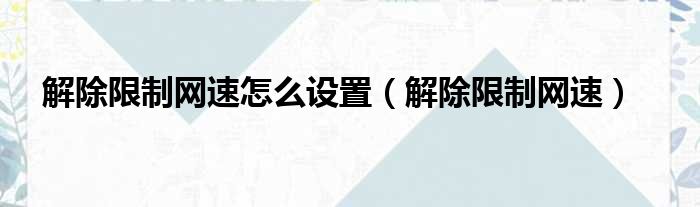 解除限制网速怎么设置（解除限制网速）